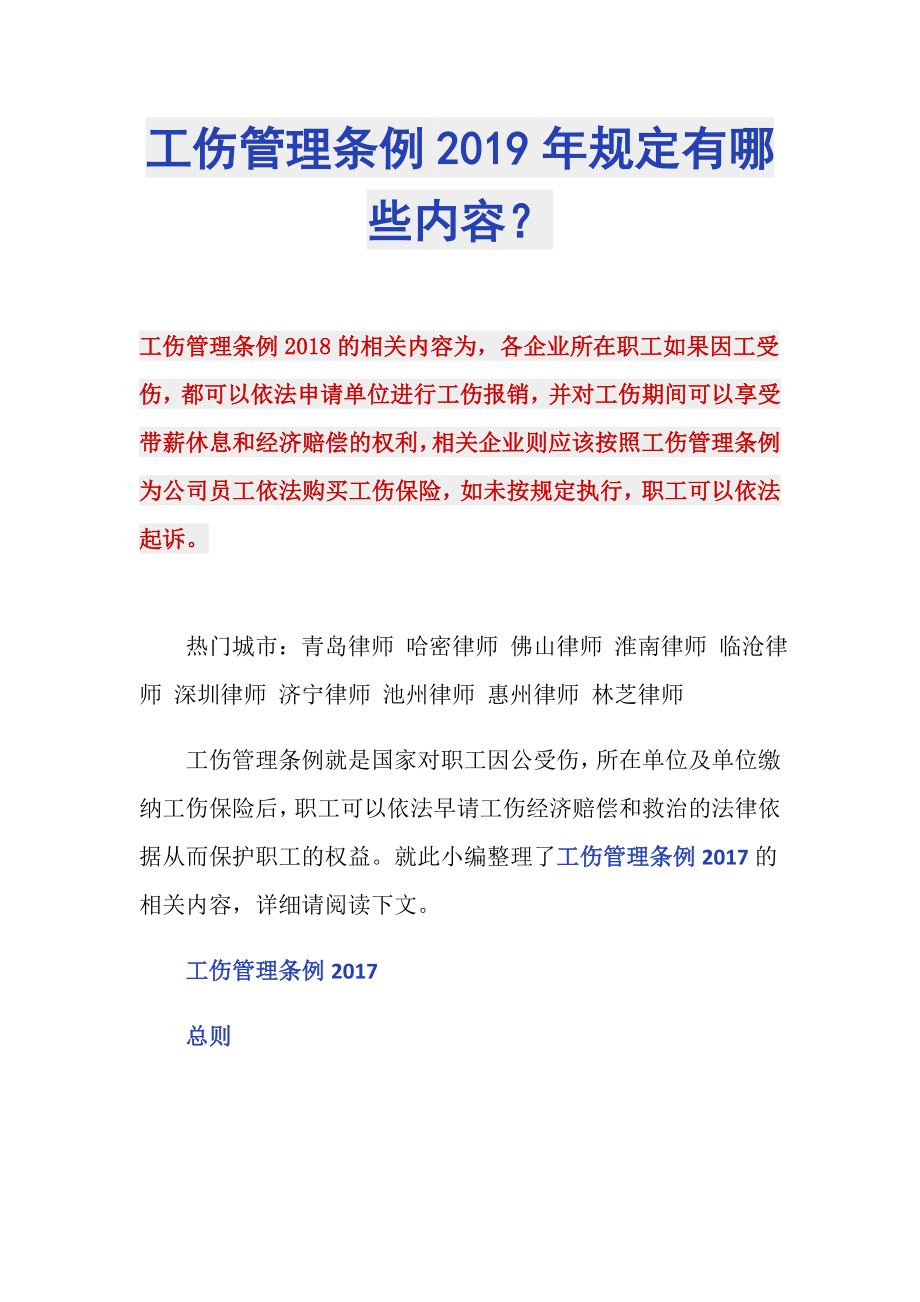 工伤管理条例2019年规定有哪些内容？

工伤管理条例2018的相关内容为，各企业所在职工如果因工受伤，都可以依法申请单位进行工伤报销，并对工伤期间可以享受带薪休息和经济赔偿的权利，相关企业则应该按照工伤管理条例为公司员工依法购买工伤保险，如未按规定执行，职工可以依法起诉。

热门城市：青岛律师 哈密律师 佛山律师 淮南律师 临沧律师 深圳律师 济宁律师 池州律师 惠州律师 林芝律师

工伤管理条例就是国家对职工因公受伤，所在单位及单位缴纳工伤保险后，职工可以依法早请工伤经济赔偿和救治的法律依据从而保护职工的权益。就此小编整理了工伤管理条例2017的相关内容，详细请阅读下文。

工伤管理条例2017

总则